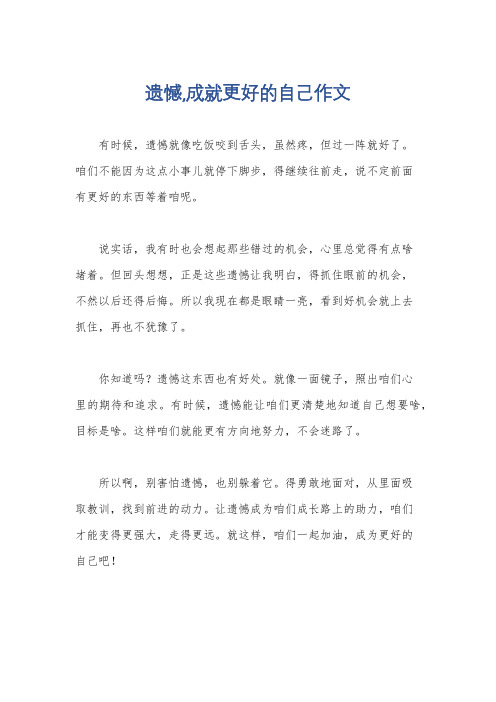 遗憾,成就更好的自己作文

有时候，遗憾就像吃饭咬到舌头，虽然疼，但过一阵就好了。咱们不能因为这点小事儿就停下脚步，得继续往前走，说不定前面有更好的东西等着咱呢。

说实话，我有时也会想起那些错过的机会，心里总觉得有点啥堵着。但回头想想，正是这些遗憾让我明白，得抓住眼前的机会，不然以后还得后悔。所以我现在都是眼睛一亮，看到好机会就上去抓住，再也不犹豫了。

你知道吗？遗憾这东西也有好处。就像一面镜子，照出咱们心里的期待和追求。有时候，遗憾能让咱们更清楚地知道自己想要啥，目标是啥。这样咱们就能更有方向地努力，不会迷路了。

所以啊，别害怕遗憾，也别躲着它。得勇敢地面对，从里面吸取教训，找到前进的动力。让遗憾成为咱们成长路上的助力，咱们才能变得更强大，走得更远。就这样，咱们一起加油，成为更好的自己吧！